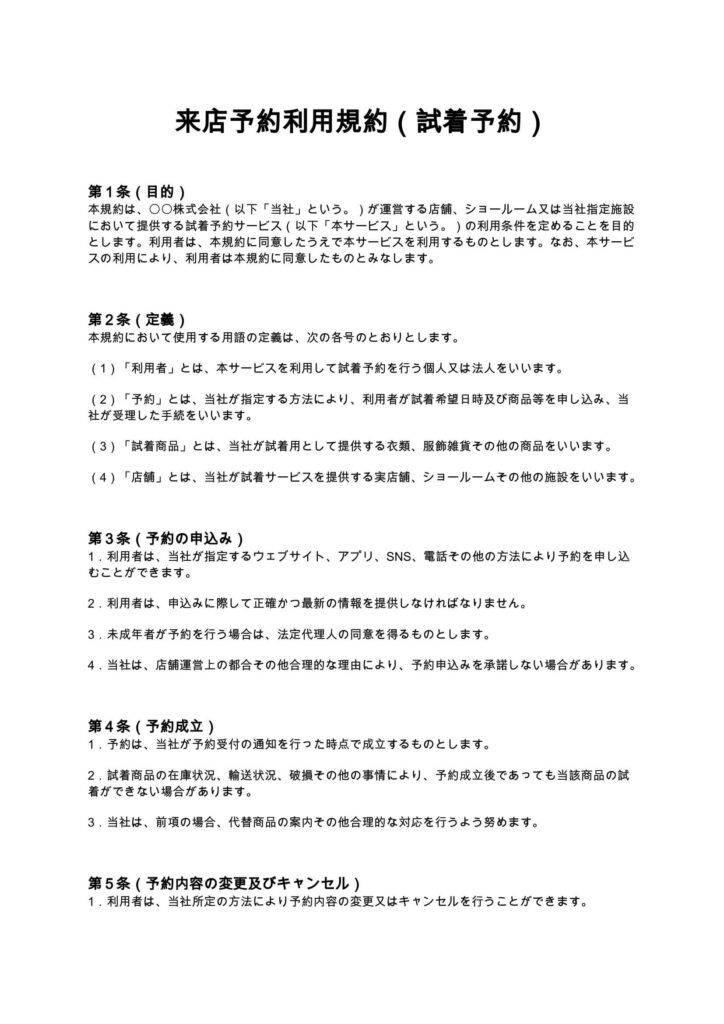 来店予約利用規約（試着予約）

第1条（目的）
本規約は、○○株式会社（以下「当社」という。）が運営する店舗、ショールーム又は当社指定施設において提供する試着予約サービス（以下「本サービス」という。）の利用条件を定めることを目的とします。利用者は、本規約に同意したうえで本サービスを利用するものとします。なお、本サービスの利用により、利用者は本規約に同意したものとみなします。

第2条（定義）
本規約において使用する用語の定義は、次の各号のとおりとします。

（1）「利用者」とは、本サービスを利用して試着予約を行う個人又は法人をいいます。

（2）「予約」とは、当社が指定する方法により、利用者が試着希望日時及び商品等を申し込み、当社が受理した手続をいいます。

（3）「試着商品」とは、当社が試着用として提供する衣類、服飾雑貨その他の商品をいいます。

（4）「店舗」とは、当社が試着サービスを提供する実店舗、ショールームその他の施設をいいます。

第3条（予約の申込み）
1.利用者は、当社が指定するウェブサイト、アプリ、SNS、電話その他の方法により予約を申し込むことができます。

2.利用者は、申込みに際して正確かつ最新の情報を提供しなければなりません。

3.未成年者が予約を行う場合は、法定代理人の同意を得るものとします。

4.当社は、店舗運営上の都合その他合理的な理由により、予約申込みを承諾しない場合があります。

第4条（予約成立）
1.予約は、当社が予約受付の通知を行った時点で成立するものとします。

2.試着商品の在庫状況、輸送状況、破損その他の事情により、予約成立後であっても当該商品の試着ができない場合があります。

3.当社は、前項の場合、代替商品の案内その他合理的な対応を行うよう努めます。

第5条（予約内容の変更及びキャンセル）
1.利用者は、当社所定の方法により予約内容の変更又はキャンセルを行うことができます。